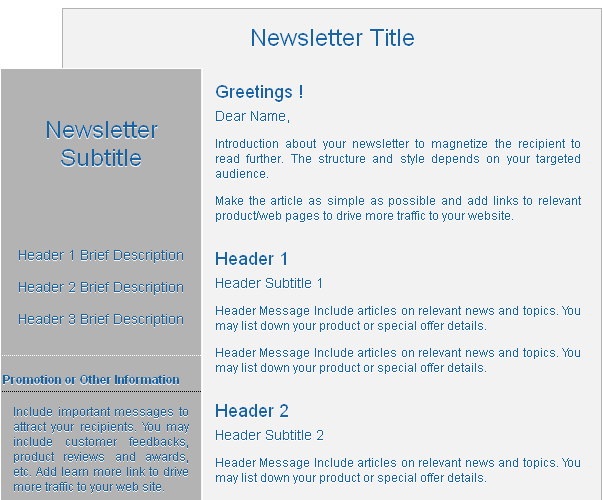 Newsletter Title

Newsletter Subtitle

Header 1 Brief Description

Header 2 Brief Description

Header 3 Brief Description

Promotion or Other Information

Include important messages to attract your recipients. You may include customer feedbacks, product reviews and awards, etc. Add learn more link to drive more traffic to your web site.

Greetings !

Dear Name,

Introduction about your newsletter to magnetize the recipient to read further. The structure and style depends on your targeted audience.

Make the article as simple as possible and add links to relevant product/web pages to drive more traffic to your website.

Header 1

Header Subtitle 1

Header Message Include articles on relevant news and topics. You may list down your product or special offer details.

Header Message Include articles on relevant news and topics. You may list down your product or special offer details.

Header 2

Header Subtitle 2

Header Message Include articles on relevant news and topics. You may list down your product or special offer details.